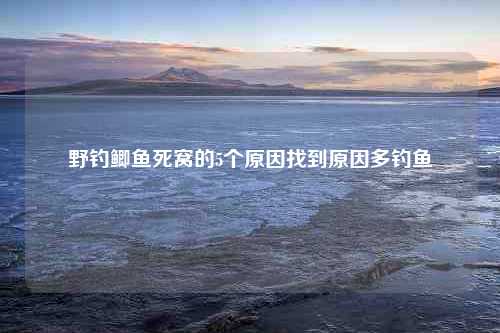 野钓鲫鱼死窝的5个原因找到原因多钓鱼